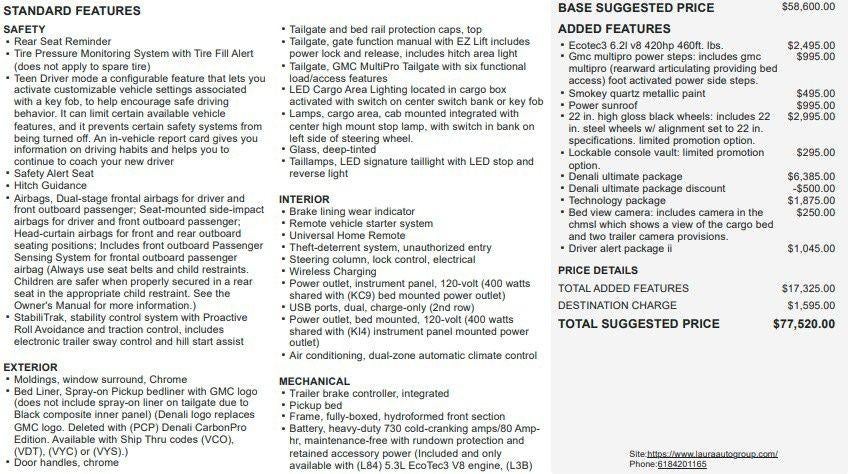 STANDARD FEATURES

SAFETY
• Rear Seat Reminder
• Tire Pressure Monitoring System with Tire Fill Alert (does not apply to spare tire)
• Teen Driver mode a configurable feature that lets you activate customizable vehicle settings associated with a key fob, to help encourage safe driving behavior. It can limit certain available vehicle features, and it prevents certain safety systems from being turned off. An in-vehicle report card gives you information on driving habits and helps you to continue to coach your new driver
• Safety Alert Seat
• Hitch Guidance
• Airbags, Dual-stage frontal airbags for driver and front outboard passenger; Seat-mounted side-impact airbags for driver and front outboard passenger; Head-curtain airbags for front and rear outboard seating positions; Includes front outboard Passenger Sensing System for frontal outboard passenger airbag (Always use seat belts and child restraints. Children are safer when properly secured in a rear seat in the appropriate child restraint. See the Owner's Manual for more information.)
• StabiliTrak, stability control system with Proactive Roll Avoidance and traction control, includes electronic trailer sway control and hill start assist

EXTERIOR
• Moldings, window surround, Chrome
• Bed Liner, Spray-on Pickup bedliner with GMC logo (does not include spray-on liner on tailgate due to Black composite inner panel) (Denali logo replaces GMC logo. Deleted with (PCP) Denali CarbonPro Edition. Available with Ship Thru codes (VCO), (VDT), (VYC) or (VYS).)
• Door handles, chrome
• Tailgate and bed rail protection caps, top
• Tailgate, gate function manual with EZ Lift includes power lock and release, includes hitch area light
• Tailgate, GMC MultiPro Tailgate with six functional load/access features
• LED Cargo Area Lighting located in cargo box activated with switch on center switch bank or key fob
• Lamps, cargo area, cab mounted integrated with center high mount stop lamp, with switch in bank on left side of steering wheel.
• Glass, deep-tinted
• Taillamps, LED signature taillight with LED stop and reverse light

INTERIOR
• Brake lining wear indicator
• Remote vehicle starter system
• Universal Home Remote
• Theft-deterrent system, unauthorized entry
• Steering column, lock control, electrical
• Wireless Charging
• Power outlet, instrument panel, 120-volt (400 watts shared with (KC9) bed mounted power outlet)
• USB ports, dual, charge-only (2nd row)
• Power outlet, bed mounted, 120-volt (400 watts shared with (KI4) instrument panel mounted power outlet)
• Air conditioning, dual-zone automatic climate control

MECHANICAL
• Trailer brake controller, integrated
• Pickup bed
• Frame, fully-boxed, hydroformed front section
• Battery, heavy-duty 730 cold-cranking amps/80 Amp-hr, maintenance-free with rundown protection and retained accessory power (Included and only available with (L84) 5.3L EcoTec3 V8 engine, (L3B)

BASE SUGGESTED PRICE $58,600.00

ADDED FEATURES
• Ecotec3 6.2l v8 420hp 460ft. lbs. $2,495.00
• Gmc multipro power steps: includes gmc multipro (rearward articulating providing bed access) foot activated power side steps. $995.00
• Smokey quartz metallic paint $495.00
• Power sunroof $995.00
• 22 in. high gloss black wheels: includes 22 in. steel wheels w/ alignment set to 22 in. specifications. limited promotion option. $2,995.00
• Lockable console vault: limited promotion option. $295.00
• Denali ultimate package $6,385.00
• Denali ultimate package discount -$500.00
• Technology package $1,875.00
• Bed view camera: includes camera in the chmsl which shows a view of the cargo bed and two trailer camera provisions. $250.00
• Driver alert package ii $1,045.00

PRICE DETAILS
TOTAL ADDED FEATURES $17,325.00
DESTINATION CHARGE $1,595.00
TOTAL SUGGESTED PRICE $77,520.00

Site:https://www.lauraautogroup.com/
Phone:6184201165